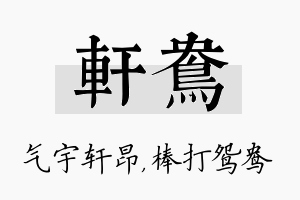 軒鴦

气宇轩昂，棒打鸳鸯